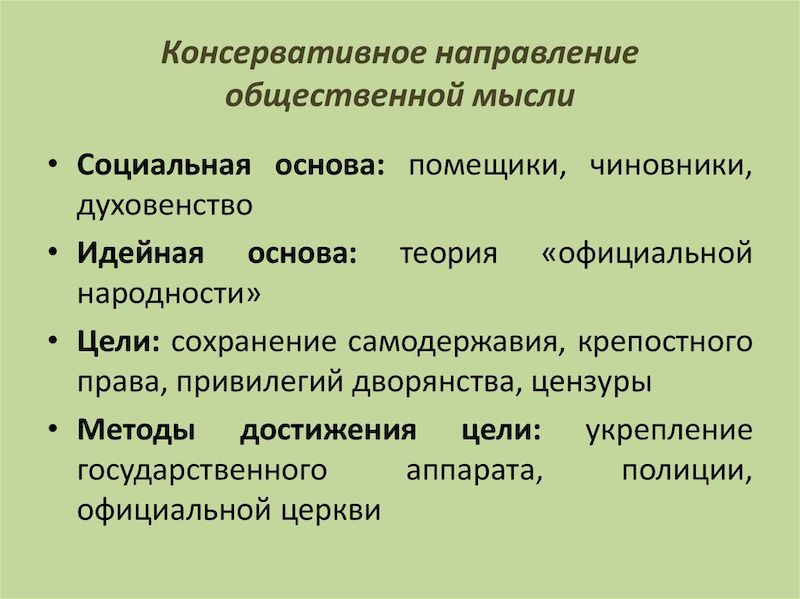 Консервативное направление общественной мысли

• Социальная основа: помещики, чиновники, духовенство

• Идейная основа: теория «официальной народности»

• Цели: сохранение самодержавия, крепостного права, привилегий дворянства, цензуры

• Методы достижения цели: укрепление государственного аппарата, полиции, официальной церкви